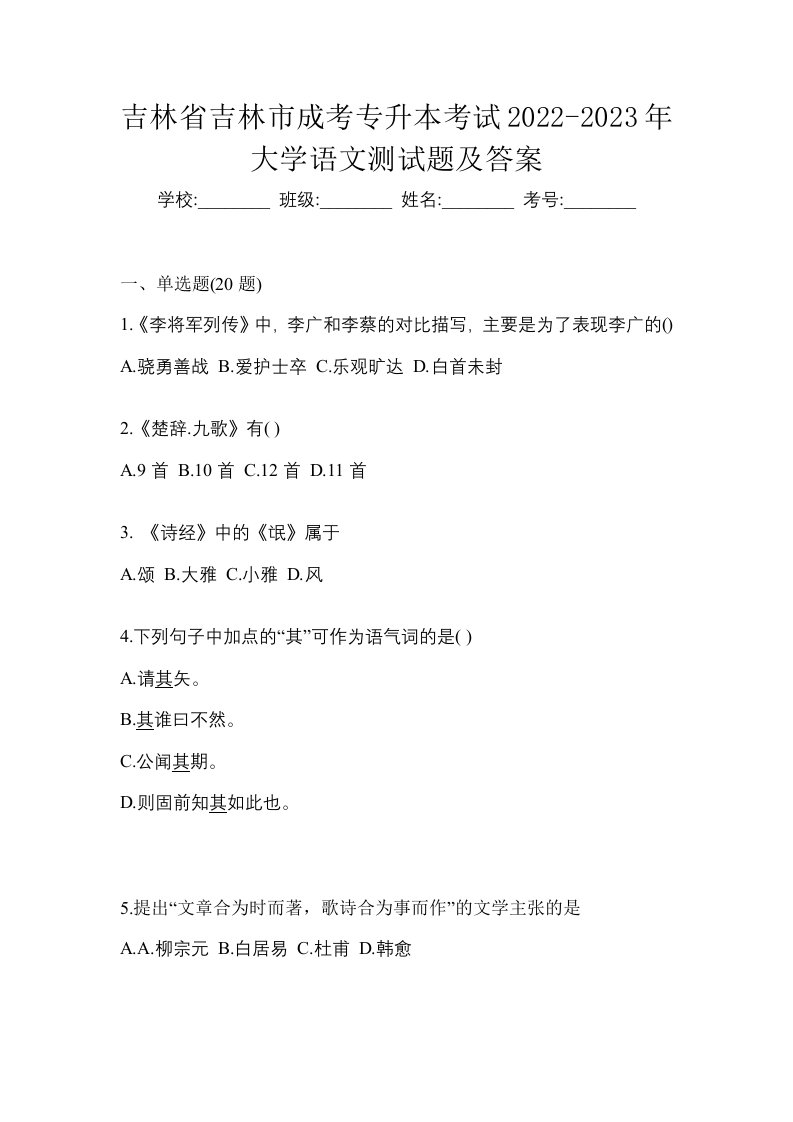 吉林省吉林市成考专升本考试2022-2023年大学语文测试题及答案

学校:________ 班级:________ 姓名:________ 考号:________

一、单选题(20 题)

1.《李将军列传》中，李广和李蔡的对比描写，主要是为了表现李广的()

A.骁勇善战 B.爱护士卒 C.乐观旷达 D.白首未封

2.《楚辞.九歌》有( )

A.9 首 B.10 首 C.12 首 D.11 首

3. 《诗经》中的《氓》属于

A.颂 B.大雅 C.小雅 D.风

4.下列句子中加点的“其”可作为语气词的是( )

A.请其矢。

B.其谁曰不然。

C.公闻其期。

D.则固前知其如此也。

5.提出“文章合为时而著，歌诗合为事而作”的文学主张的是

A.A.柳宗元 B.白居易 C.杜甫 D.韩愈